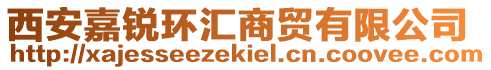 西安嘉锐环汇商贸有限公司
http://xajesseezekiel.cn.coovee.com